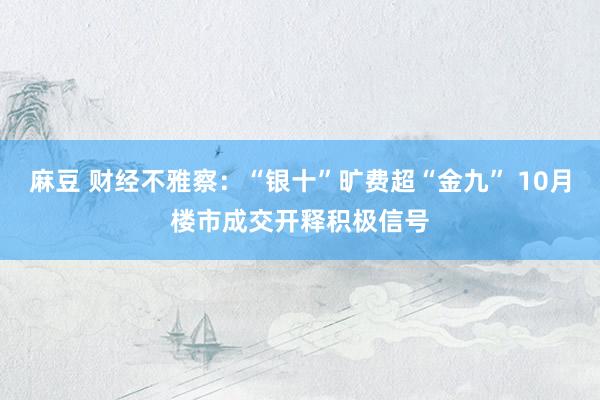 麻豆 财经不雅察：“银十”旷费超“金九” 10月楼市成交开释积极信号